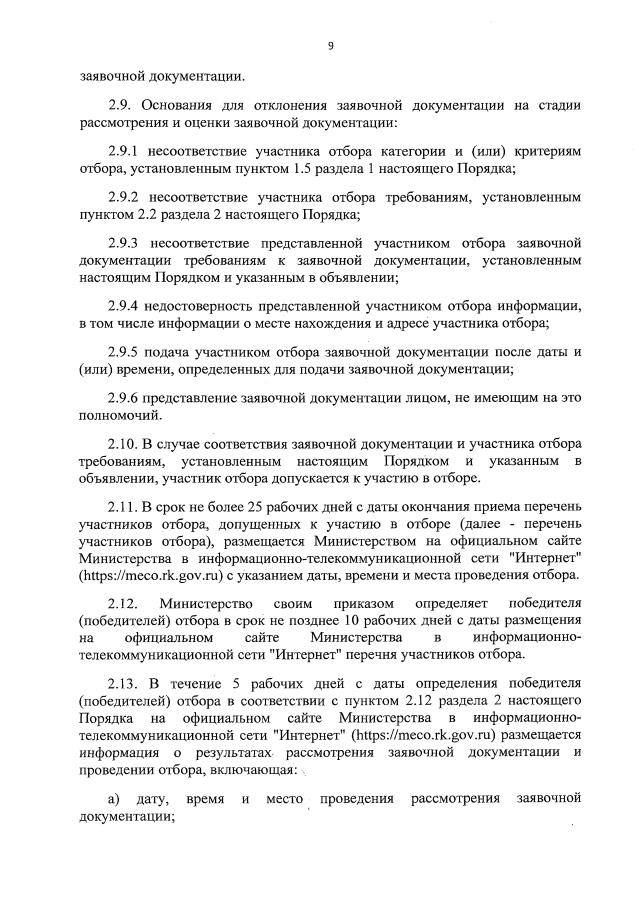 9

заявочной документации.

2.9. Основания для отклонения заявочной документации на стадии рассмотрения и оценки заявочной документации:

2.9.1 несоответствие участника отбора категории и (или) критериям отбора, установленным пунктом 1.5 раздела 1 настоящего Порядка;

2.9.2 несоответствие участника отбора требованиям, установленным пунктом 2.2 раздела 2 настоящего Порядка;

2.9.3 несоответствие представленной участником отбора заявочной документации требованиям к заявочной документации, установленным настоящим Порядком и указанным в объявлении;

2.9.4 недостоверность представленной участником отбора информации, в том числе информации о месте нахождения и адресе участника отбора;

2.9.5 подача участником отбора заявочной документации после даты и (или) времени, определенных для подачи заявочной документации;

2.9.6 представление заявочной документации лицом, не имеющим на это полномочий.

2.10. В случае соответствия заявочной документации и участника отбора требованиям, установленным настоящим Порядком и указанным в объявлении, участник отбора допускается к участию в отборе.

2.11. В срок не более 25 рабочих дней с даты окончания приема перечень участников отбора, допущенных к участию в отборе (далее - перечень участников отбора), размещается Министерством на официальном сайте Министерства в информационно-телекоммуникационной сети "Интернет" (https://meco.rk.gov.ru) с указанием даты, времени и места проведения отбора.

2.12. Министерство своим приказом определяет победителя (победителей) отбора в срок не позднее 10 рабочих дней с даты размещения на официальном сайте Министерства в информационно-телекоммуникационной сети "Интернет" перечня участников отбора.

2.13. В течение 5 рабочих дней с даты определения победителя (победителей) отбора в соответствии с пунктом 2.12 раздела 2 настоящего Порядка на официальном сайте Министерства в информационно-телекоммуникационной сети "Интернет" (https://meco.rk.gov.ru) размещается информация о результатах рассмотрения заявочной документации и проведении отбора, включающая:

а) дату, время и место проведения рассмотрения заявочной документации;